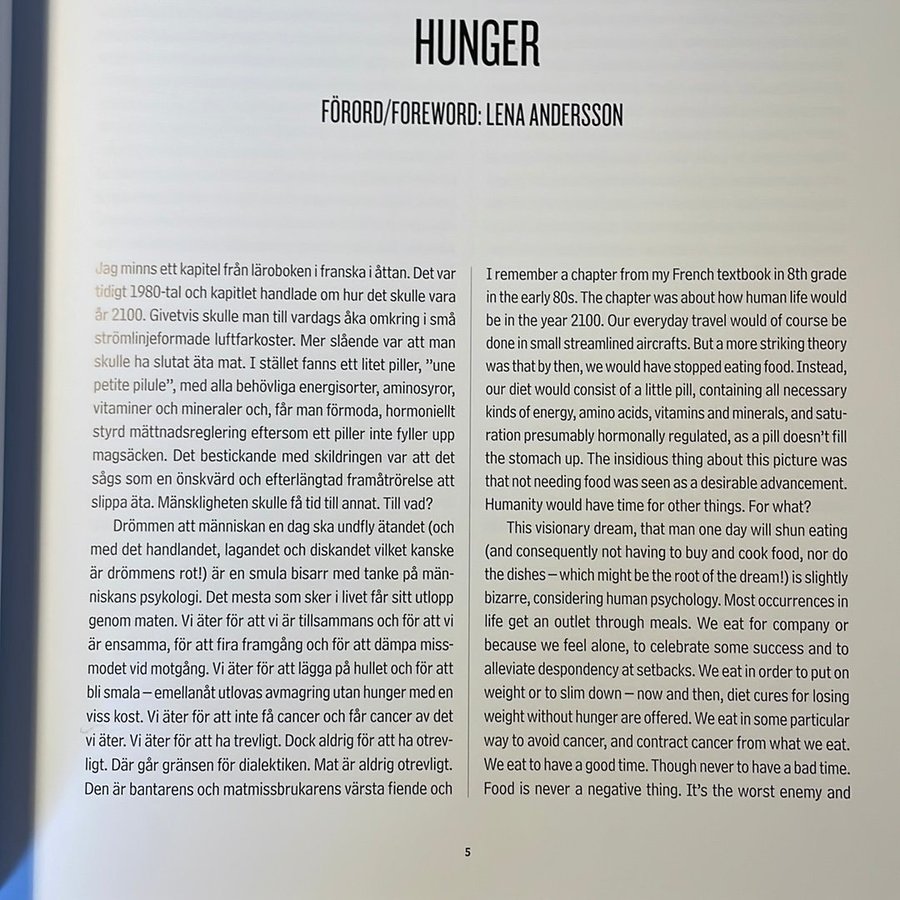 HUNGER

FÖRORD/FOREWORD: LENA ANDERSSON

Jag minns ett kapitel från läroboken i franska i åttan. Det var tidigt 1980-tal och kapitlet handlade om hur det skulle vara år 2100. Givetvis skulle man till vardags åka omkring i små strömlinjeformade luftfarkoster. Mer slående var att man skulle ha slutat äta mat. I stället fanns ett litet piller, "une petite pilule", med alla behövliga energisorter, aminosyror, vitaminer och mineraler och, får man förmoda, hormoniellt styrd mättnadsreglering eftersom ett piller inte fyller upp magsäcken. Det bestickande med skildringen var att det sågs som en önskvärd och efterlängtad framåtrörelse att slippa äta. Mänskligheten skulle få tid till annat. Till vad?

Drömmen att människan en dag ska undfly ätandet (och med det handlandet, lagandet och diskandet vilket kanske är drömmens rot!) är en smula bisarr med tanke på människans psykologi. Det mesta som sker i livet får sitt utlopp genom maten. Vi äter för att vi är tillsammans och för att vi är ensamma, för att fira framgång och för att dämpa missmodet vid motgång. Vi äter för att lägga på hullet och för att bli smala – emellanåt utlovas avmagring utan hunger med en viss kost. Vi äter för att inte få cancer och får cancer av det vi äter. Vi äter för att ha trevligt. Dock aldrig för att ha otrevligt. Där går gränsen för dialektiken. Mat är aldrig otrevligt. Den är bantarens och matmissbrukarens värsta fiende och

I remember a chapter from my French textbook in 8th grade in the early 80s. The chapter was about how human life would be in the year 2100. Our everyday travel would of course be done in small streamlined aircrafts. But a more striking theory was that by then, we would have stopped eating food. Instead, our diet would consist of a little pill, containing all necessary kinds of energy, amino acids, vitamins and minerals, and saturation presumably hormonally regulated, as a pill doesn't fill the stomach up. The insidious thing about this picture was that not needing food was seen as a desirable advancement. Humanity would have time for other things. For what?

This visionary dream, that man one day will shun eating (and consequently not having to buy and cook food, nor do the dishes – which might be the root of the dream!) is slightly bizarre, considering human psychology. Most occurrences in life get an outlet through meals. We eat for company or because we feel alone, to celebrate some success and to alleviate despondency at setbacks. We eat in order to put on weight or to slim down – now and then, diet cures for losing weight without hunger are offered. We eat in some particular way to avoid cancer, and contract cancer from what we eat. We eat to have a good time. Though never to have a bad time. Food is never a negative thing. It's the worst enemy and

5